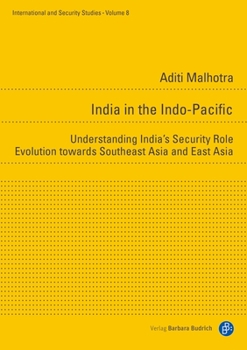 International and Security Studies - Volume 8

Aditi Malhotra

India in the Indo-Pacific

Understanding India's Security Role Evolution towards Southeast Asia and East Asia

Verlag Barbara Budrich